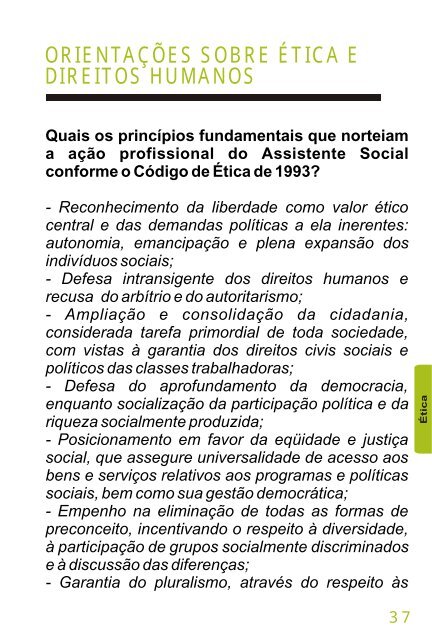 ORIENTAÇÕES SOBRE ÉTICA E DIREITOS HUMANOS

Quais os princípios fundamentais que norteiam a ação profissional do Assistente Social conforme o Código de Ética de 1993?

- Reconhecimento da liberdade como valor ético central e das demandas políticas a ela inerentes: autonomia, emancipação e plena expansão dos indivíduos sociais;
- Defesa intransigente dos direitos humanos e recusa do arbítrio e do autoritarismo;
- Ampliação e consolidação da cidadania, considerada tarefa primordial de toda sociedade, com vistas à garantia dos direitos civis sociais e políticos das classes trabalhadoras;
- Defesa do aprofundamento da democracia, enquanto socialização da participação política e da riqueza socialmente produzida;
- Posicionamento em favor da eqüidade e justiça social, que assegure universalidade de acesso aos bens e serviços relativos aos programas e políticas sociais, bem como sua gestão democrática;
- Empenho na eliminação de todas as formas de preconceito, incentivando o respeito à diversidade, à participação de grupos socialmente discriminados e à discussão das diferenças;
- Garantia do pluralismo, através do respeito às

Ética

37